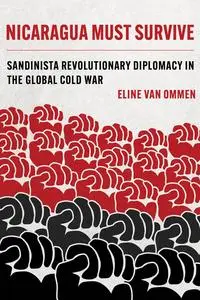 NICARAGUA MUST SURVIVE

SANDINISTA REVOLUTIONARY DIPLOMACY IN THE GLOBAL COLD WAR

ELINE VAN OMMEN